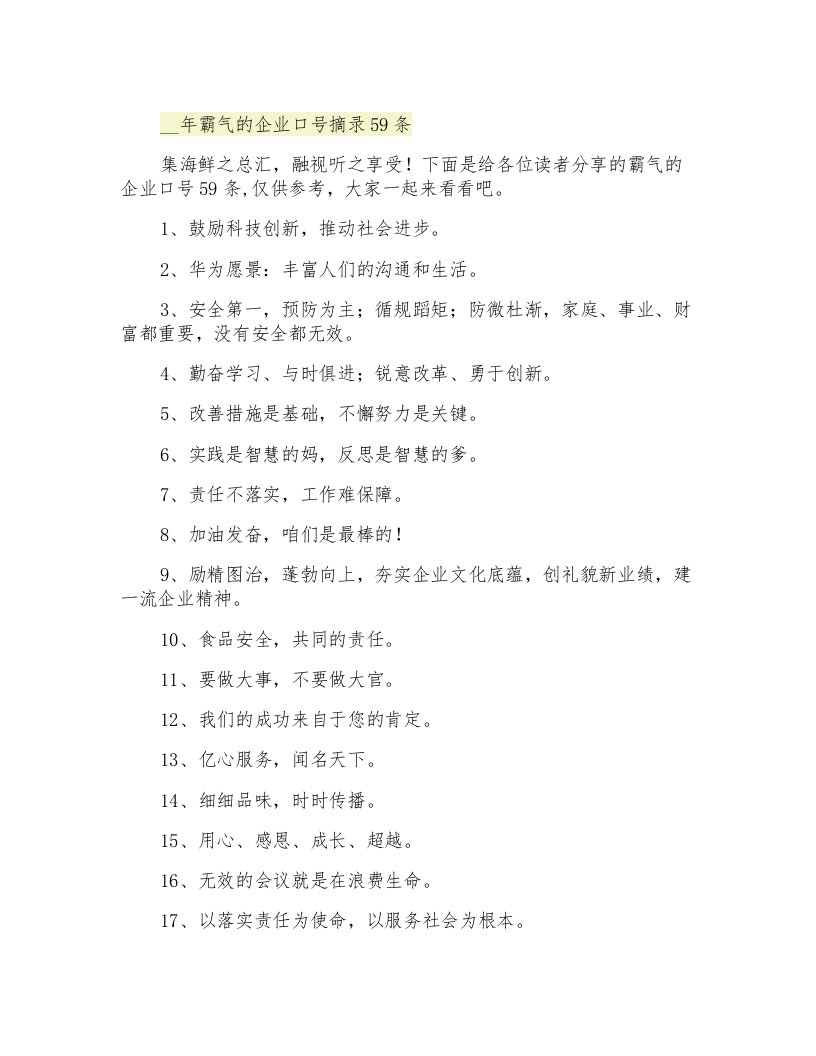 __年霸气的企业口号摘录59条

集海鲜之总汇，融视听之享受！下面是给各位读者分享的霸气的企业口号59条,仅供参考，大家一起来看看吧。

1、鼓励科技创新，推动社会进步。

2、华为愿景：丰富人们的沟通和生活。

3、安全第一，预防为主；循规蹈矩；防微杜渐，家庭、事业、财富都重要，没有安全都无效。

4、勤奋学习、与时俱进；锐意改革、勇于创新。

5、改善措施是基础，不懈努力是关键。

6、实践是智慧的妈，反思是智慧的爹。

7、责任不落实，工作难保障。

8、加油发奋，咱们是最棒的！

9、励精图治，蓬勃向上，夯实企业文化底蕴，创礼貌新业绩，建一流企业精神。

10、食品安全，共同的责任。

11、要做大事，不要做大官。

12、我们的成功来自于您的肯定。

13、亿心服务，闻名天下。

14、细细品味，时时传播。

15、用心、感恩、成长、超越。

16、无效的会议就是在浪费生命。

17、以落实责任为使命，以服务社会为根本。